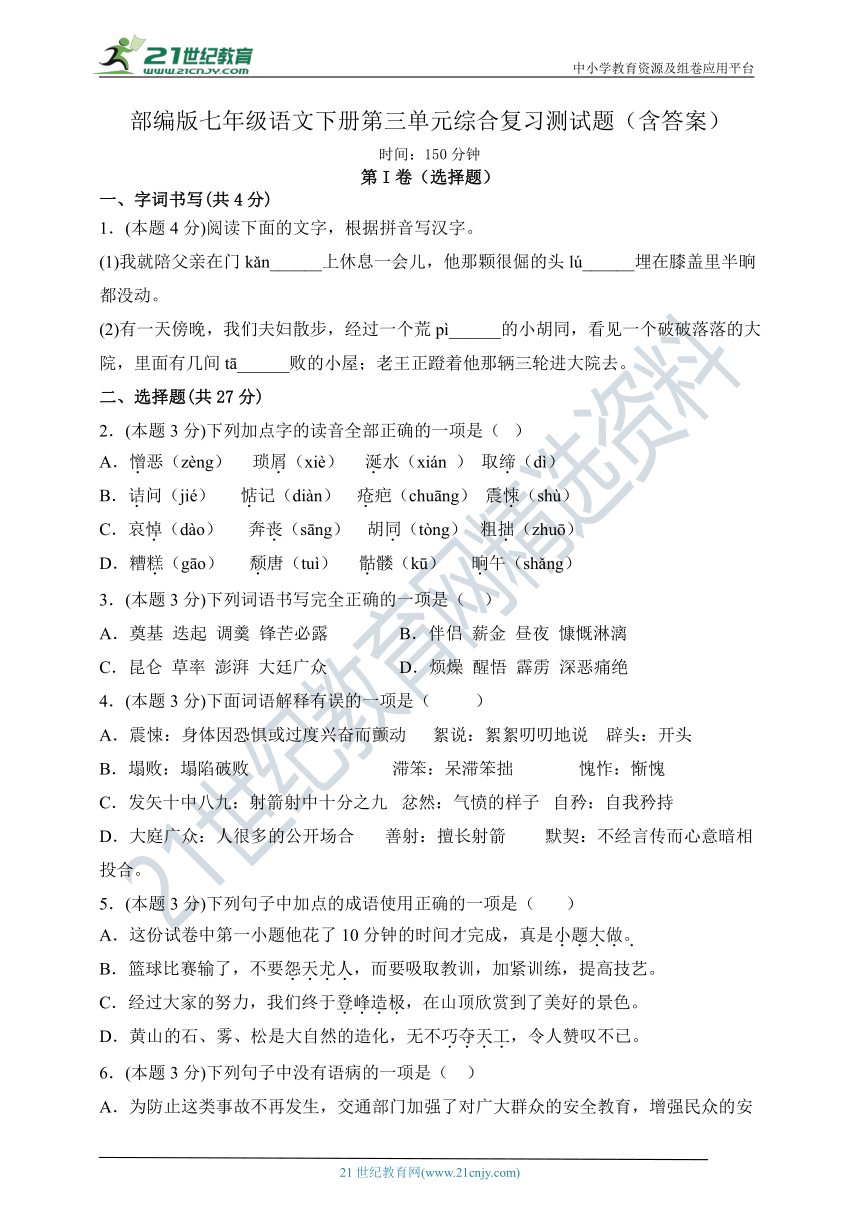 21世纪教育
www.21cnjy.com

中小学教育资源及组卷应用平台

部编版七年级语文下册第三单元综合复习测试题（含答案）

时间：150 分钟

第 I 卷（选择题）

一、字词书写(共 4 分)

1．(本题 4 分)阅读下面的文字，根据拼音写汉字。

(1)我就陪父亲在门 kǎn______上休息一会儿，他那颗很倔的头 lú______埋在膝盖里半晌都没动。

(2)有一天傍晚，我们夫妇散步，经过一个荒 pì______的小胡同，看见一个破破落落的大院，里面有几间 tā______败的小屋；老王正蹬着他那辆三轮进大院去。

二、选择题(共 27 分)

2．(本题 3 分)下列加点字的读音全部正确的一项是（ ）

A．憎恶（zèng） 琐屑（xiè） 涎水（xián ） 取缔（dì）

B．诘问（jié） 惦记（diàn） 疮疤（chuāng） 震悚（shù）

C．哀悼（dào） 奔丧（sāng） 胡同（tòng） 粗拙（zhuō）

D．糟糕（gāo） 颓唐（tuì） 骷髅（kū） 晌午（shǎng）

3．(本题 3 分)下列词语书写完全正确的一项是（ ）

A．奠基 迭起 调羹 锋芒必露 B．伴侣 薪金 昼夜 慷慨淋漓

C．昆仑 草率 澎湃 大廷广众 D．烦燥 醒悟 霹雳 深恶痛绝

4．(本题 3 分)下面词语解释有误的一项是（ ）

A．震悚：身体因恐惧或过度兴奋而颤动 絮说：絮絮叨叨地说 辟头：开头

B．塌败：塌陷破败 滞笨：呆滞笨拙 愧怍：惭愧

C．发矢十中八九：射箭射中十分之九 忿然：气愤的样子 自矜：自我矜持

D．大庭广众：人很多的公开场合 善射：擅长射箭 默契：不经言传而心意暗相投合。

5．(本题 3 分)下列句子中加点的成语使用正确的一项是（ ）

A．这份试卷中第一小题他花了 10 分钟的时间才完成，真是小题大做。

B．篮球比赛输了，不要怨天尤人，而要吸取教训，加紧训练，提高技艺。

C．经过大家的努力，我们终于登峰造极，在山顶欣赏到了美好的景色。

D．黄山的石、雾、松是大自然的造化，无不巧夺天工，令人赞叹不已。

6．(本题 3 分)下列句子中没有语病的一项是（ ）

A．为防止这类事故不再发生，交通部门加强了对广大群众的安全教育，增强民众的安

21 世纪教育网(www.21cnjy.com)

21世纪教育网精选资料